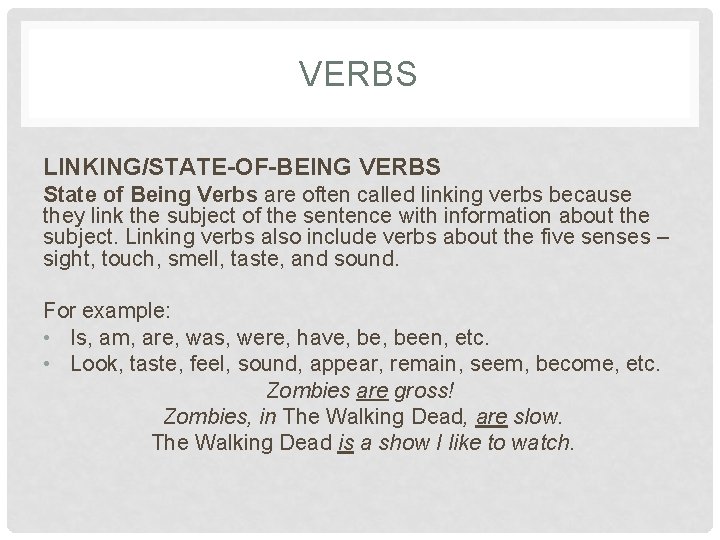 VERBS

LINKING/STATE-OF-BEING VERBS
State of Being Verbs are often called linking verbs because they link the subject of the sentence with information about the subject. Linking verbs also include verbs about the five senses – sight, touch, smell, taste, and sound.

For example:
• Is, am, are, was, were, have, be, been, etc.
• Look, taste, feel, sound, appear, remain, seem, become, etc.

Zombies are gross!
Zombies, in The Walking Dead, are slow.
The Walking Dead is a show I like to watch.